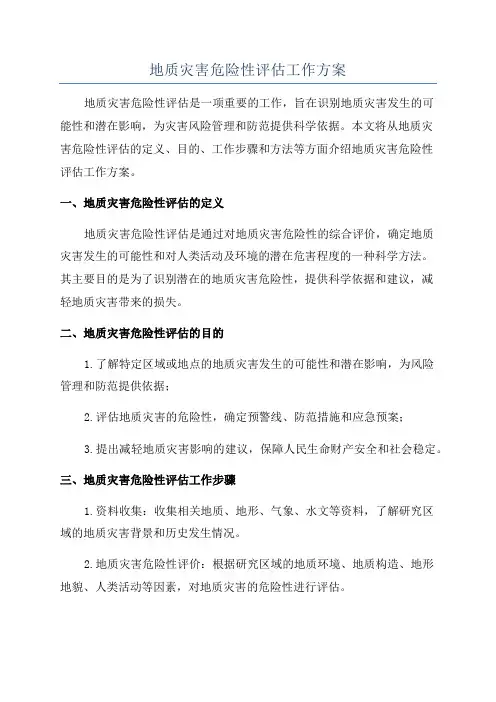 地质灾害危险性评估工作方案

地质灾害危险性评估是一项重要的工作，旨在识别地质灾害发生的可能性和潜在影响，为灾害风险管理和防范提供科学依据。本文将从地质灾害危险性评估的定义、目的、工作步骤和方法等方面介绍地质灾害危险性评估工作方案。

一、地质灾害危险性评估的定义

地质灾害危险性评估是通过对地质灾害危险性的综合评价，确定地质灾害发生的可能性和对人类活动及环境的潜在危害程度的一种科学方法。其主要目的是为了识别潜在的地质灾害危险性，提供科学依据和建议，减轻地质灾害带来的损失。

二、地质灾害危险性评估的目的

1.了解特定区域或地点的地质灾害发生的可能性和潜在影响，为风险管理和防范提供依据；

2.评估地质灾害的危险性，确定预警线、防范措施和应急预案；

3.提出减轻地质灾害影响的建议，保障人民生命财产安全和社会稳定。

三、地质灾害危险性评估工作步骤

1.资料收集：收集相关地质、地形、气象、水文等资料，了解研究区域的地质灾害背景和历史发生情况。

2.地质灾害危险性评价：根据研究区域的地质环境、地质构造、地形地貌、人类活动等因素，对地质灾害的危险性进行评估。